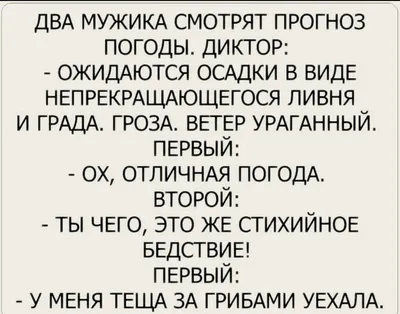 ДВА МУЖИКА СМОТРЯТ ПРОГНОЗ ПОГОДЫ. ДИКТОР:
- ОЖИДАЮТСЯ ОСАДКИ В ВИДЕ НЕПРЕКРАЩАЮЩЕГОСЯ ЛИВНЯ И ГРАДА. ГРОЗА. ВЕТЕР УРАГАННЫЙ.
ПЕРВЫЙ:
- ОХ, ОТЛИЧНАЯ ПОГОДА.
ВТОРОЙ:
- ТЫ ЧЕГО, ЭТО ЖЕ СТИХИЙНОЕ БЕДСТВИЕ!
ПЕРВЫЙ:
- У МЕНЯ ТЕЩА ЗА ГРИБАМИ УЕХАЛА.